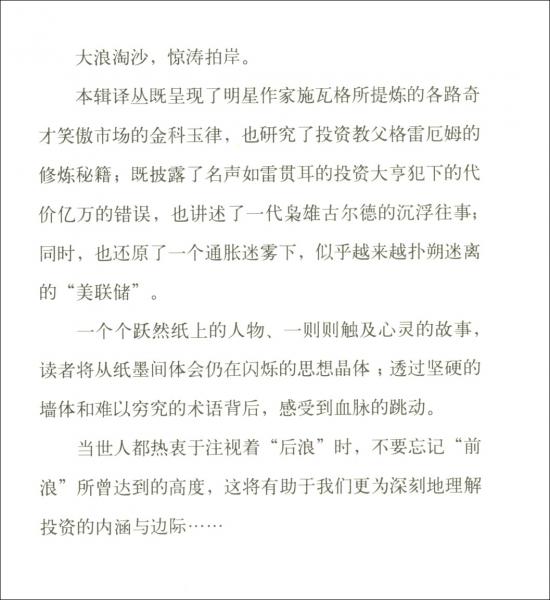 大浪淘沙，惊涛拍岸。

本辑译丛既呈现了明星作家施瓦格所提炼的各路奇才笑傲市场的金科玉律，也研究了投资教父格雷厄姆的修炼秘籍；既披露了名声如雷贯耳的投资大亨犯下的代价亿万的错误，也讲述了一代枭雄古尔德的沉浮往事；同时，也还原了一个通胀迷雾下，似乎越来越扑朔迷离的“美联储”。

一个个跃然纸上的人物、一则则触及心灵的故事，读者将从纸墨间体会仍在闪烁的思想晶体；透过坚硬的墙体和难以穷究的术语背后，感受到血脉的跳动。

当世人都热衷于注视着“后浪”时，不要忘记“前浪”所曾达到的高度，这将有助于我们更为深刻地理解投资的内涵与边际……